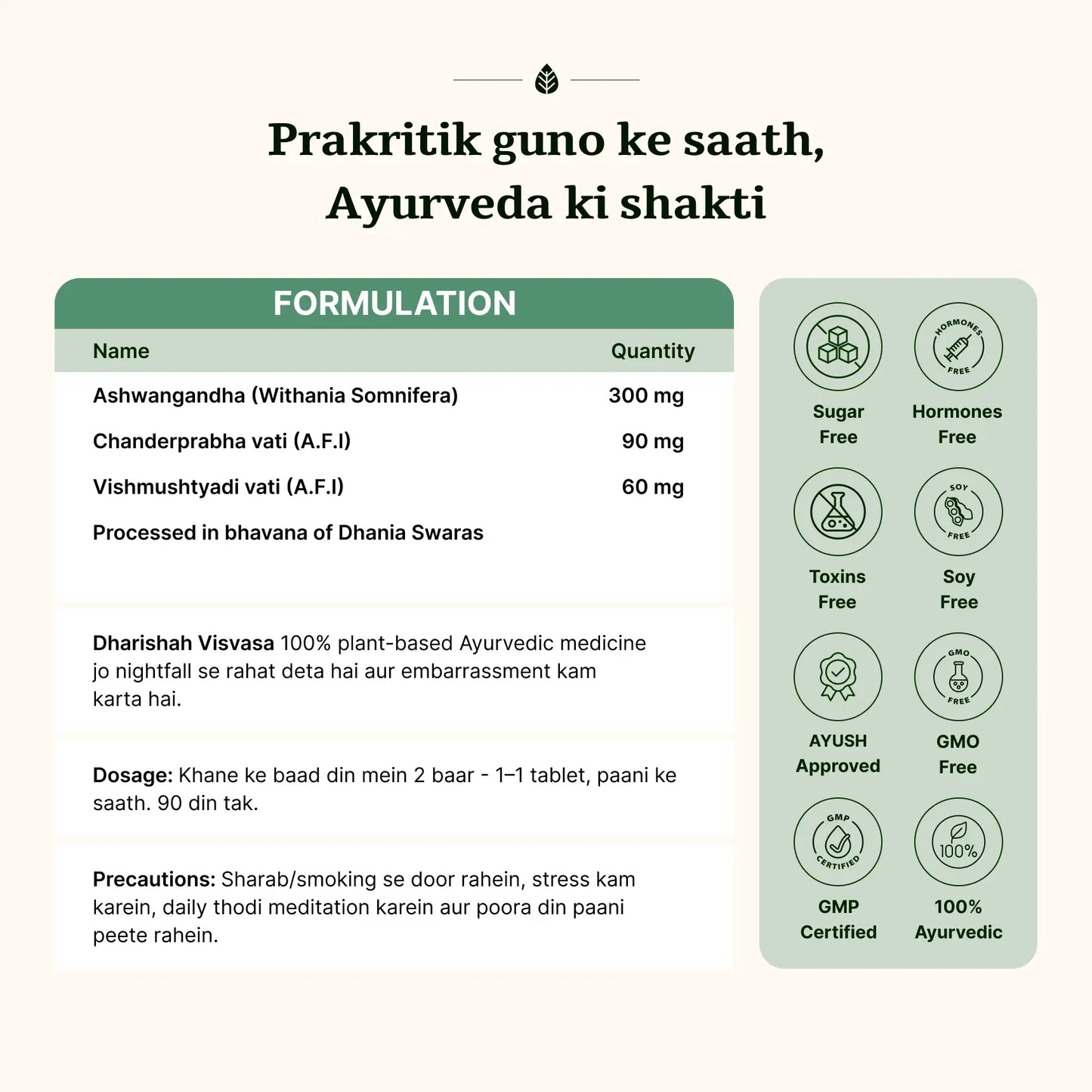 Prakritik guno ke saath,
Ayurveda ki shakti

FORMULATION

| Name | Quantity |
|---|---|
| Ashwangandha (Withania Somnifera) | 300 mg |
| Chanderprabha vati (A.F.I) | 90 mg |
| Vishmushtyadi vati (A.F.I) | 60 mg |
| Processed in bhavana of Dhania Swaras | |

Dharishah Visvasa 100% plant-based Ayurvedic medicine jo nightfall se rahat deta hai aur embarrassment kam karta hai.

Dosage: Khane ke baad din mein 2 baar - 1–1 tablet, paani ke saath. 90 din tak.

Precautions: Sharab/smoking se door rahein, stress kam karein, daily thodi meditation karein aur poora din paani peete rahein.

Sugar Free

HORMONES FREE
Hormones Free

Toxins Free

SOY FREE
Soy Free

AYUSH Approved

GMO FREE
GMO Free

GMP CERTIFIED
GMP Certified

100%
100% Ayurvedic